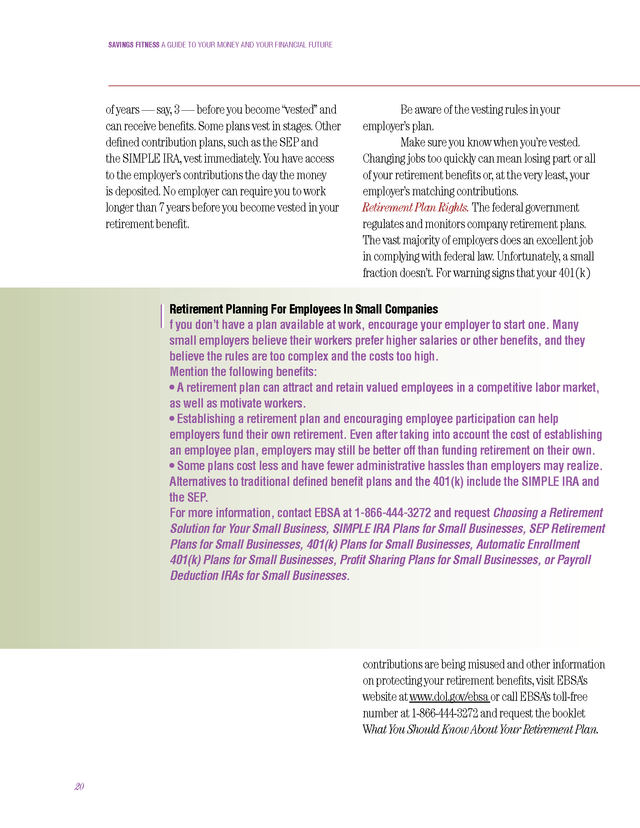 SAVINGS FITNESS A GUIDE TO YOUR MONEY AND YOUR FINANCIAL FUTURE

of years — say, 3 — before you become "vested" and can receive benefits. Some plans vest in stages. Other defined contribution plans, such as the SEP and the SIMPLE IRA, vest immediately. You have access to the employer's contributions the day the money is deposited. No employer can require you to work longer than 7 years before you become vested in your retirement benefit.

Be aware of the vesting rules in your employer's plan.

Make sure you know when you're vested. Changing jobs too quickly can mean losing part or all of your retirement benefits or, at the very least, your employer's matching contributions.

Retirement Plan Rights. The federal government regulates and monitors company retirement plans. The vast majority of employers does an excellent job in complying with federal law. Unfortunately, a small fraction doesn't. For warning signs that your 401(k)

Retirement Planning For Employees In Small Companies

f you don't have a plan available at work, encourage your employer to start one. Many small employers believe their workers prefer higher salaries or other benefits, and they believe the rules are too complex and the costs too high.

Mention the following benefits:

• A retirement plan can attract and retain valued employees in a competitive labor market, as well as motivate workers.

• Establishing a retirement plan and encouraging employee participation can help employers fund their own retirement. Even after taking into account the cost of establishing an employee plan, employers may still be better off than funding retirement on their own.

• Some plans cost less and have fewer administrative hassles than employers may realize. Alternatives to traditional defined benefit plans and the 401(k) include the SIMPLE IRA and the SEP.

For more information, contact EBSA at 1-866-444-3272 and request Choosing a Retirement Solution for Your Small Business, SIMPLE IRA Plans for Small Businesses, SEP Retirement Plans for Small Businesses, 401(k) Plans for Small Businesses, Automatic Enrollment 401(k) Plans for Small Businesses, Profit Sharing Plans for Small Businesses, or Payroll Deduction IRAs for Small Businesses.

contributions are being misused and other information on protecting your retirement benefits, visit EBSA's website at www.dol.gov/ebsa or call EBSA's toll-free number at 1-866-444-3272 and request the booklet What You Should Know About Your Retirement Plan.

20